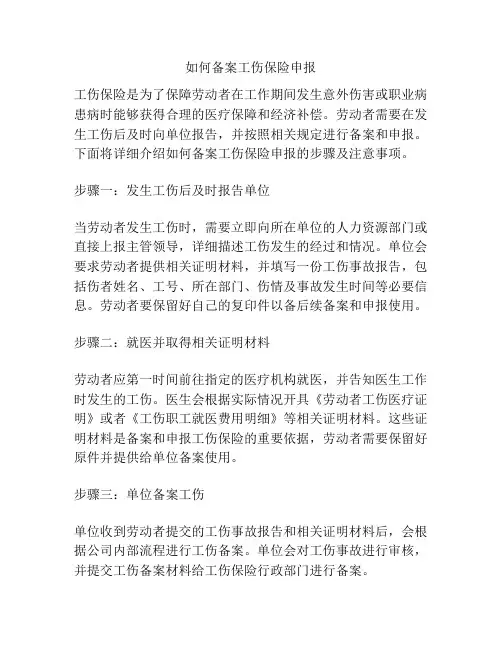 如何备案工伤保险申报

工伤保险是为了保障劳动者在工作期间发生意外伤害或职业病患病时能够获得合理的医疗保障和经济补偿。劳动者需要在发生工伤后及时向单位报告，并按照相关规定进行备案和申报。下面将详细介绍如何备案工伤保险申报的步骤及注意事项。

步骤一：发生工伤后及时报告单位

当劳动者发生工伤时，需要立即向所在单位的人力资源部门或直接上报主管领导，详细描述工伤发生的经过和情况。单位会要求劳动者提供相关证明材料，并填写一份工伤事故报告，包括伤者姓名、工号、所在部门、伤情及事故发生时间等必要信息。劳动者要保留好自己的复印件以备后续备案和申报使用。

步骤二：就医并取得相关证明材料

劳动者应第一时间前往指定的医疗机构就医，并告知医生工作时发生的工伤。医生会根据实际情况开具《劳动者工伤医疗证明》或者《工伤职工就医费用明细》等相关证明材料。这些证明材料是备案和申报工伤保险的重要依据，劳动者需要保留好原件并提供给单位备案使用。

步骤三：单位备案工伤

单位收到劳动者提交的工伤事故报告和相关证明材料后，会根据公司内部流程进行工伤备案。单位会对工伤事故进行审核，并提交工伤备案材料给工伤保险行政部门进行备案。